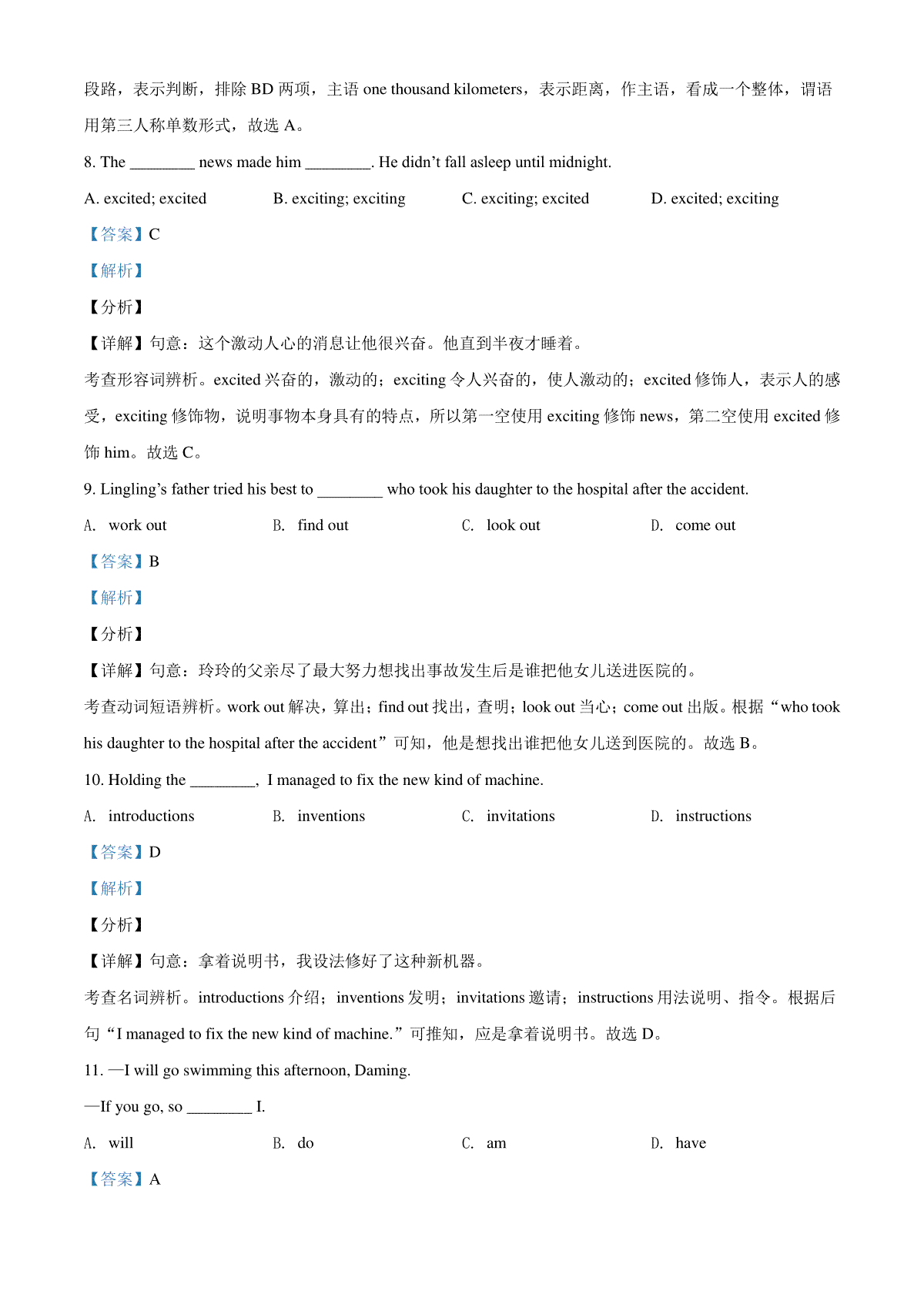 段路，表示判断，排除 BD 两项，主语 one thousand kilometers，表示距离，作主语，看成一个整体，谓语用第三人称单数形式，故选 A。

8. The ________ news made him ________. He didn't fall asleep until midnight.

A. excited; excited B. exciting; exciting C. exciting; excited D. excited; exciting

【答案】C

【解析】

【分析】

【详解】句意：这个激动人心的消息让他很兴奋。他直到半夜才睡着。

考查形容词辨析。excited 兴奋的，激动的；exciting 令人兴奋的，使人激动的；excited 修饰人，表示人的感受，exciting 修饰物，说明事物本身具有的特点，所以第一空使用 exciting 修饰 news，第二空使用 excited 修饰 him。故选 C。

9. Lingling's father tried his best to ________ who took his daughter to the hospital after the accident.

A. work out B. find out C. look out D. come out

【答案】B

【解析】

【分析】

【详解】句意：玲玲的父亲尽了最大努力想找出事故发生后是谁把他女儿送进医院的。

考查动词短语辨析。work out 解决，算出；find out 找出，查明；look out 当心；come out 出版。根据“who took his daughter to the hospital after the accident”可知，他是想找出谁把他女儿送到医院的。故选 B。

10. Holding the ________, I managed to fix the new kind of machine.

A. introductions B. inventions C. invitations D. instructions

【答案】D

【解析】

【分析】

【详解】句意：拿着说明书，我设法修好了这种新机器。

考查名词辨析。introductions 介绍；inventions 发明；invitations 邀请；instructions 用法说明、指令。根据后句“I managed to fix the new kind of machine.”可推知，应是拿着说明书。故选 D。

11. —I will go swimming this afternoon, Daming.

—If you go, so ________ I.

A. will B. do C. am D. have

【答案】A